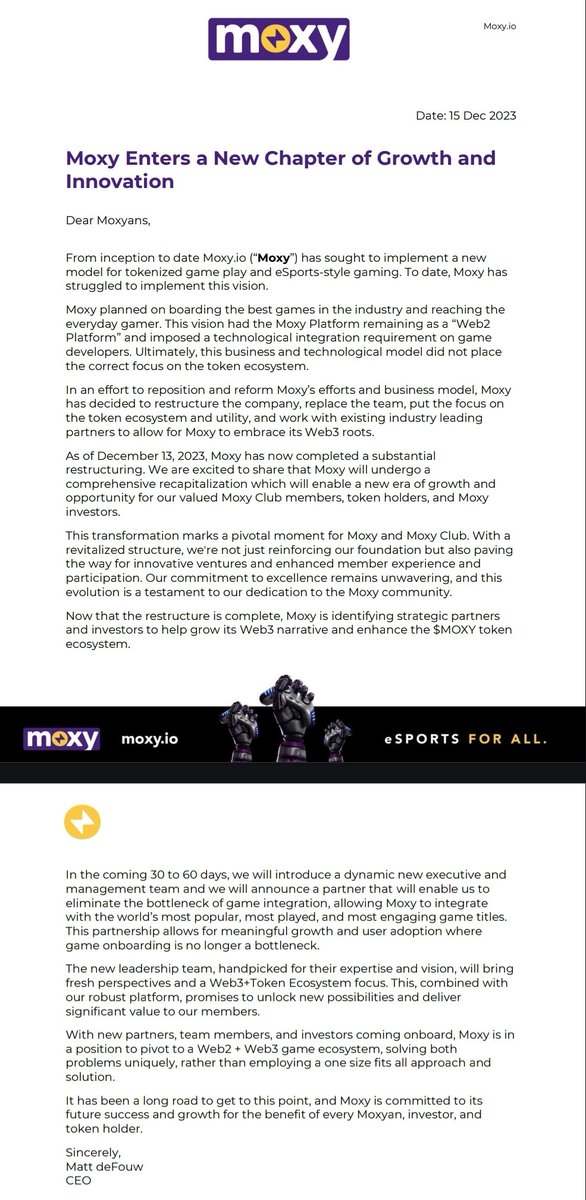 moxy

Moxy.io

Date: 15 Dec 2023

Moxy Enters a New Chapter of Growth and Innovation

Dear Moxyans,

From inception to date Moxy.io ("Moxy") has sought to implement a new model for tokenized game play and eSports-style gaming. To date, Moxy has struggled to implement this vision.

Moxy planned on boarding the best games in the industry and reaching the everyday gamer. This vision had the Moxy Platform remaining as a "Web2 Platform" and imposed a technological integration requirement on game developers. Ultimately, this business and technological model did not place the correct focus on the token ecosystem.

In an effort to reposition and reform Moxy's efforts and business model, Moxy has decided to restructure the company, replace the team, put the focus on the token ecosystem and utility, and work with existing industry leading partners to allow for Moxy to embrace its Web3 roots.

As of December 13, 2023, Moxy has now completed a substantial restructuring. We are excited to share that Moxy will undergo a comprehensive recapitalization which will enable a new era of growth and opportunity for our valued Moxy Club members, token holders, and Moxy investors.

This transformation marks a pivotal moment for Moxy and Moxy Club. With a revitalized structure, we're not just reinforcing our foundation but also paving the way for innovative ventures and enhanced member experience and participation. Our commitment to excellence remains unwavering, and this evolution is a testament to our dedication to the Moxy community.

Now that the restructure is complete, Moxy is identifying strategic partners and investors to help grow its Web3 narrative and enhance the $MOXY token ecosystem.

moxy moxy.io eSPORTS FOR ALL.

In the coming 30 to 60 days, we will introduce a dynamic new executive and management team and we will announce a partner that will enable us to eliminate the bottleneck of game integration, allowing Moxy to integrate with the world's most popular, most played, and most engaging game titles. This partnership allows for meaningful growth and user adoption where game onboarding is no longer a bottleneck.

The new leadership team, handpicked for their expertise and vision, will bring fresh perspectives and a Web3+Token Ecosystem focus. This, combined with our robust platform, promises to unlock new possibilities and deliver significant value to our members.

With new partners, team members, and investors coming onboard, Moxy is in a position to pivot to a Web2 + Web3 game ecosystem, solving both problems uniquely, rather than employing a one size fits all approach and solution.

It has been a long road to get to this point, and Moxy is committed to its future success and growth for the benefit of every Moxyan, investor, and token holder.

Sincerely,
Matt deFouw
CEO